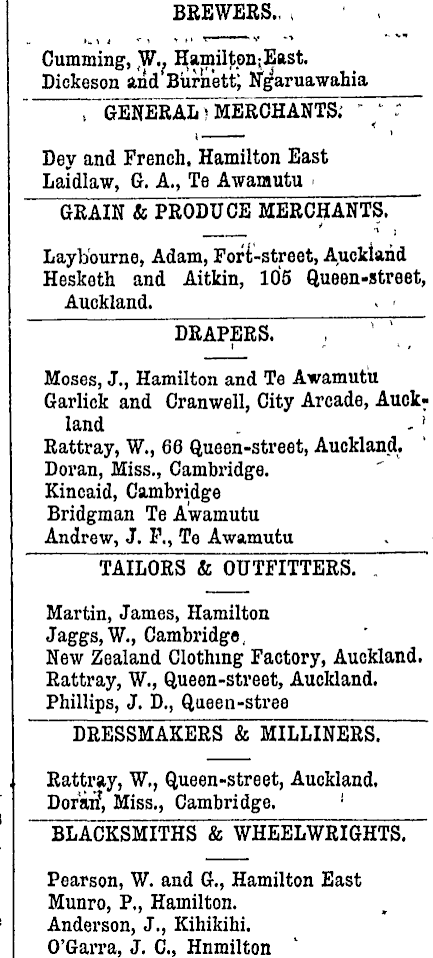 BREWERS.

Cumming, W., Hamilton East.
Dickeson and Burnett, Ngaruawahia

GENERAL MERCHANTS.

Dey and French, Hamilton East
Laidlaw, G. A., Te Awamutu

GRAIN & PRODUCE MERCHANTS.

Laybourne, Adam, Fort-street, Auckland
Hesketh and Aitkin, 105 Queen-street, Auckland.

DRAPERS.

Moses, J., Hamilton and Te Awamutu
Garlick and Cranwell, City Arcade, Auckland
Rattray, W., 66 Queen-street, Auckland.
Doran, Miss., Cambridge.
Kincaid, Cambridge
Bridgman Te Awamutu
Andrew, J. F., Te Awamutu

TAILORS & OUTFITTERS.

Martin, James, Hamilton
Jaggs, W., Cambridge
New Zealand Clothing Factory, Auckland.
Rattray, W., Queen-street, Auckland.
Phillips, J. D., Queen-stree

DRESSMAKERS & MILLINERS.

Rattray, W., Queen-street, Auckland.
Doran, Miss., Cambridge.

BLACKSMITHS & WHEELWRIGHTS.

Pearson, W. and G., Hamilton East
Munro, P., Hamilton.
Anderson, J., Kihikihi.
O'Garra, J. C., Hnmilton